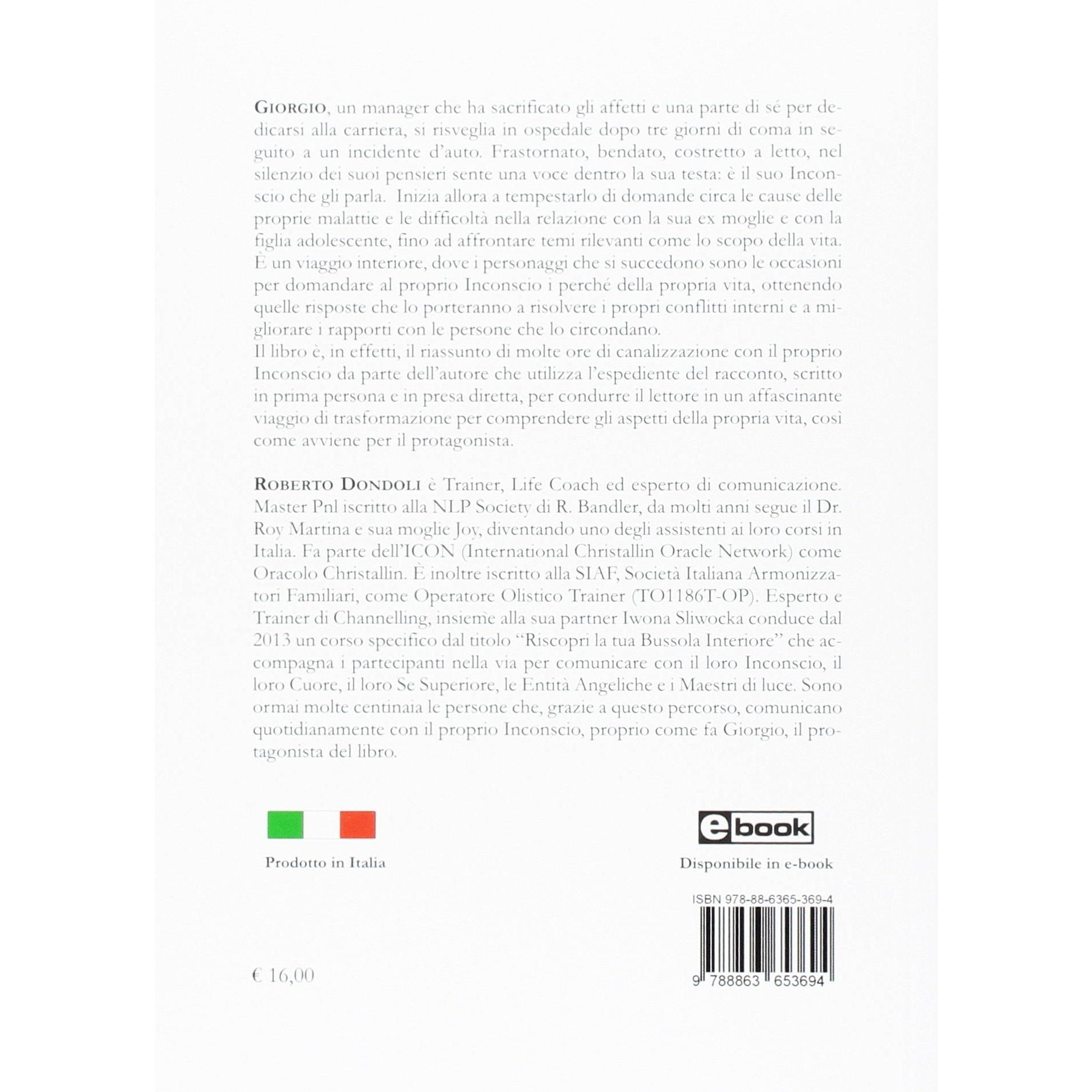 GIORGIO, un manager che ha sacrificato gli affetti e una parte di sé per dedicarsi alla carriera, si risveglia in ospedale dopo tre giorni di coma in seguito a un incidente d'auto. Frastornato, bendato, costretto a letto, nel silenzio dei suoi pensieri sente una voce dentro la sua testa: è il suo Inconscio che gli parla. Inizia allora a tempestarlo di domande circa le cause delle proprie malattie e le difficoltà nella relazione con la sua ex moglie e con la figlia adolescente, fino ad affrontare temi rilevanti come lo scopo della vita. È un viaggio interiore, dove i personaggi che si succedono sono le occasioni per domandare al proprio Inconscio i perché della propria vita, ottenendo quelle risposte che lo porteranno a risolvere i propri conflitti interni e a migliorare i rapporti con le persone che lo circondano.
Il libro è, in effetti, il riassunto di molte ore di canalizzazione con il proprio Inconscio da parte dell'autore che utilizza l'espediente del racconto, scritto in prima persona e in presa diretta, per condurre il lettore in un affascinante viaggio di trasformazione per comprendere gli aspetti della propria vita, così come avviene per il protagonista.

ROBERTO DONDOLI è Trainer, Life Coach ed esperto di comunicazione. Master Pnl iscritto alla NLP Society di R. Bandler, da molti anni segue il Dr. Roy Martina e sua moglie Joy, diventando uno degli assistenti ai loro corsi in Italia. Fa parte dell'ICON (International Christallin Oracle Network) come Oracolo Christallin. È inoltre iscritto alla SIAF, Società Italiana Armonizzatori Familiari, come Operatore Olistico Trainer (TO1186T-OP). Esperto e Trainer di Channelling, insieme alla sua partner Iwona Sliwocka conduce dal 2013 un corso specifico dal titolo "Riscopri la tua Bussola Interiore" che accompagna i partecipanti nella via per comunicare con il loro Inconscio, il loro Cuore, il loro Se Superiore, le Entità Angeliche e i Maestri di luce. Sono ormai molte centinaia le persone che, grazie a questo percorso, comunicano quotidianamente con il proprio Inconscio, proprio come fa Giorgio, il protagonista del libro.

Prodotto in Italia

ebook

Disponibile in e-book

ISBN 978-88-6365-369-4

9 788863 653694

€ 16,00